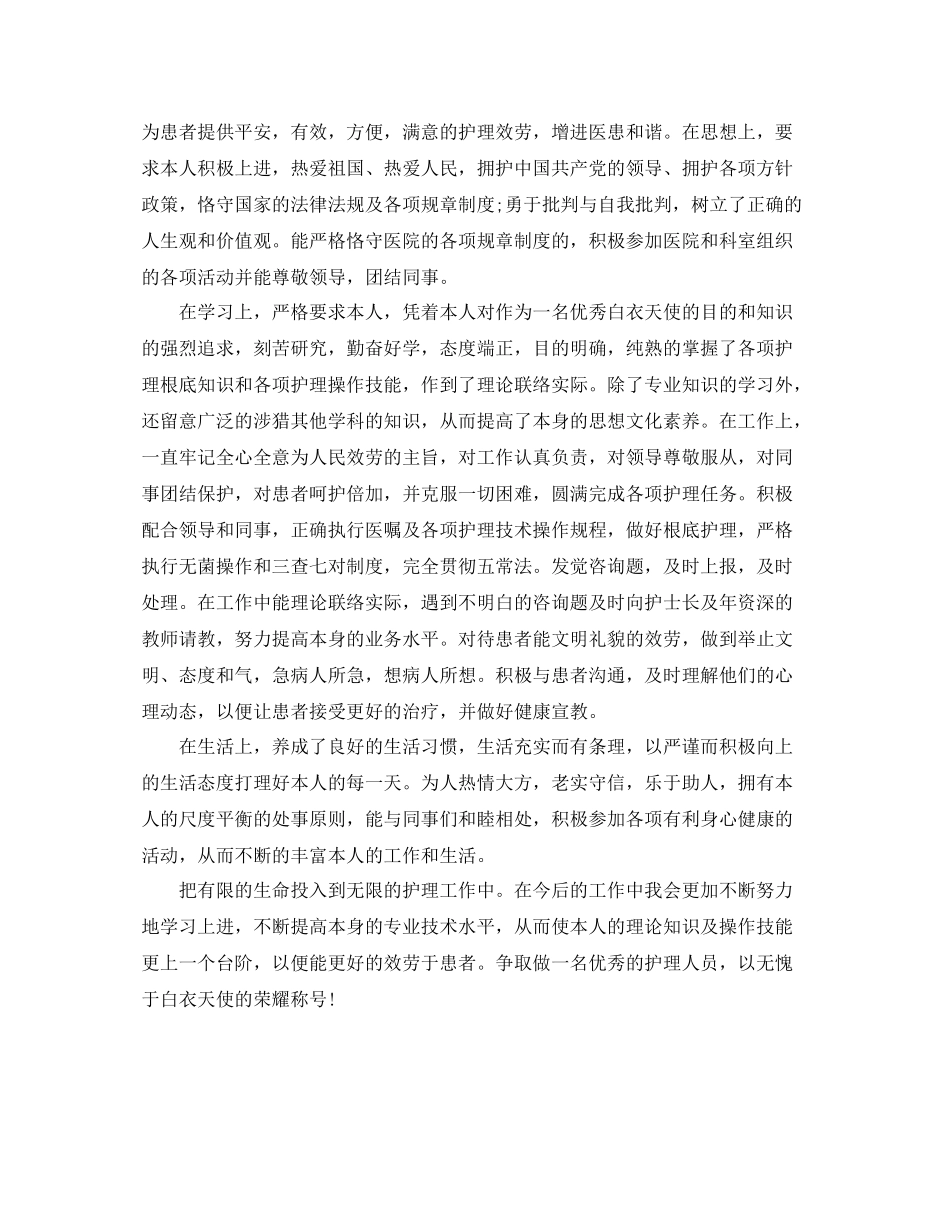 为患者提供平安，有效，方便，满意的护理效劳，增进医患和谐。在思想上，要求本人积极上进，热爱祖国、热爱人民，拥护中国共产党的领导、拥护各项方针政策，恪守国家的法律法规及各项规章制度;勇于批判与自我批判，树立了正确的人生观和价值观。能严格恪守医院的各项规章制度的，积极参加医院和科室组织的各项活动并能尊敬领导，团结同事。

在学习上，严格要求本人，凭着本人对作为一名优秀白衣天使的目的和知识的强烈追求，刻苦研究，勤奋好学，态度端正，目的明确，纯熟的掌握了各项护理根底知识和各项护理操作技能，作到了理论联络实际。除了专业知识的学习外，还留意广泛的涉猎其他学科的知识，从而提高了本身的思想文化素养。在工作上，一直牢记全心全意为人民效劳的主旨，对工作认真负责，对领导尊敬服从，对同事团结保护，对患者呵护倍加，并克服一切困难，圆满完成各项护理任务。积极配合领导和同事，正确执行医嘱及各项护理技术操作规程，做好根底护理，严格执行无菌操作和三查七对制度，完全贯彻五常法。发觉咨询题，及时上报，及时处理。在工作中能理论联络实际，遇到不明白的咨询题及时向护士长及年资深的教师请教，努力提高本身的业务水平。对待患者能文明礼貌的效劳，做到举止文明、态度和气，急病人所急，想病人所想。积极与患者沟通，及时理解他们的心理动态，以便让患者接受更好的治疗，并做好健康宣教。

在生活上，养成了良好的生活习惯，生活充实而有条理，以严谨而积极向上的生活态度打理好本人的每一天。为人热情大方，老实守信，乐于助人，拥有本人的尺度平衡的处事原则，能与同事们和睦相处，积极参加各项有利身心健康的活动，从而不断的丰富本人的工作和生活。

把有限的生命投入到无限的护理工作中。在今后的工作中我会更加不断努力地学习上进，不断提高本身的专业技术水平，从而使本人的理论知识及操作技能更上一个台阶，以便能更好的效劳于患者。争取做一名优秀的护理人员，以无愧于白衣天使的荣耀称号!